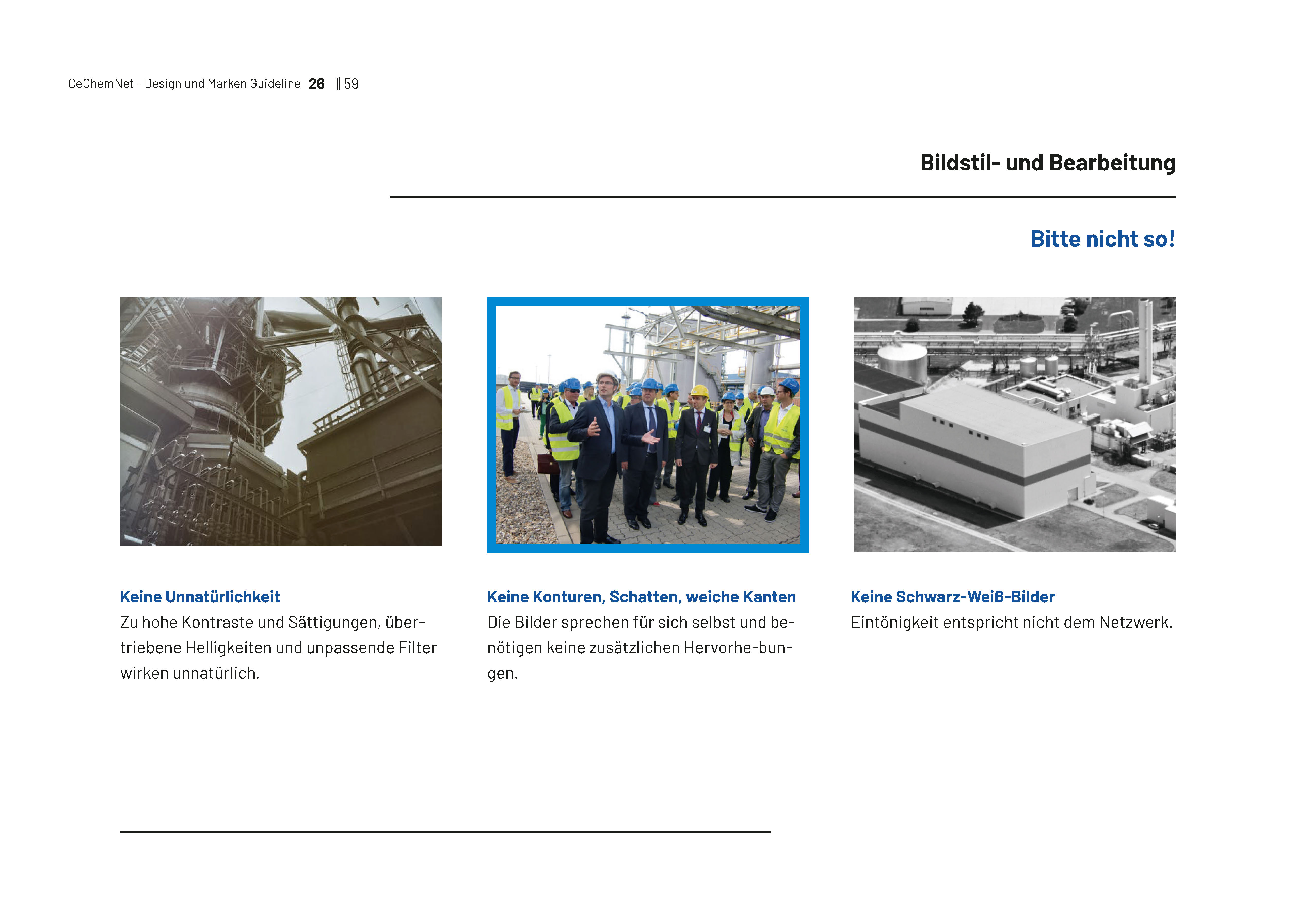 CeChemNet - Design und Marken Guideline 26 || 59

Bildstil- und Bearbeitung

Bitte nicht so!

Keine Unnatürlichkeit
Zu hohe Kontraste und Sättigungen, übertriebene Helligkeiten und unpassende Filter wirken unnatürlich.

Keine Konturen, Schatten, weiche Kanten
Die Bilder sprechen für sich selbst und benötigen keine zusätzlichen Hervorhe-bungen.

Keine Schwarz-Weiß-Bilder
Eintönigkeit entspricht nicht dem Netzwerk.